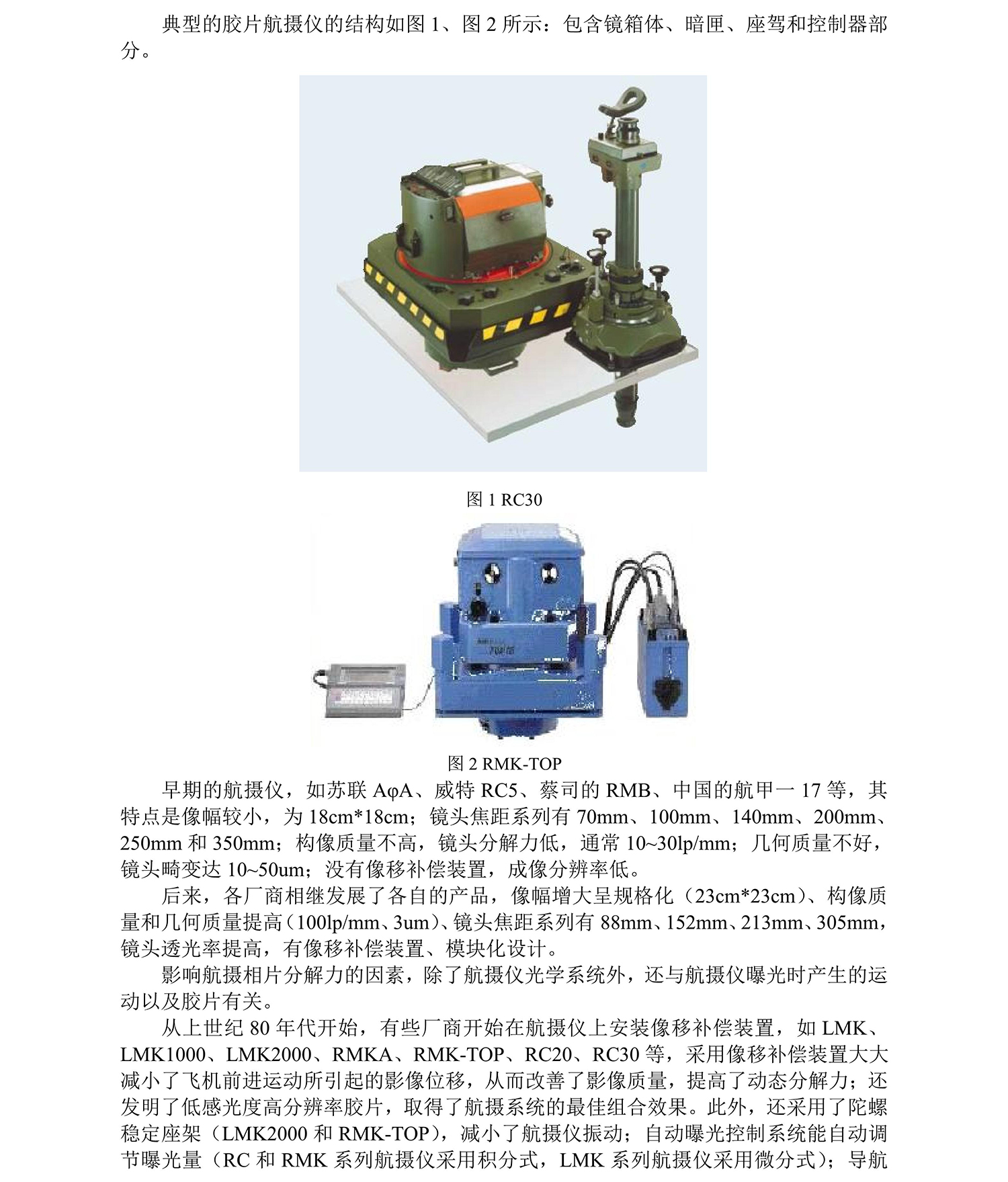 典型的胶片航摄仪的结构如图 1、图 2 所示：包含镜箱体、暗匣、座驾和控制器部分。

图 1 RC30

图 2 RMK-TOP

早期的航摄仪，如苏联 AφA、威特 RC5、蔡司的 RMB、中国的航甲一 17 等，其特点是像幅较小，为 18cm*18cm；镜头焦距系列有 70mm、100mm、140mm、200mm、250mm 和 350mm；构像质量不高，镜头分解力低，通常 10~30lp/mm；几何质量不好，镜头畸变达 10~50um；没有像移补偿装置，成像分辨率低。

后来，各厂商相继发展了各自的产品，像幅增大呈规格化（23cm*23cm）、构像质量和几何质量提高（100lp/mm、3um）、镜头焦距系列有 88mm、152mm、213mm、305mm，镜头透光率提高，有像移补偿装置、模块化设计。

影响航摄相片分解力的因素，除了航摄仪光学系统外，还与航摄仪曝光时产生的运动以及胶片有关。

从上世纪 80 年代开始，有些厂商开始在航摄仪上安装像移补偿装置，如 LMK、LMK1000、LMK2000、RMKA、RMK-TOP、RC20、RC30 等，采用像移补偿装置大大减小了飞机前进运动所引起的影像位移，从而改善了影像质量，提高了动态分解力；还发明了低感光度高分辨率胶片，取得了航摄系统的最佳组合效果。此外，还采用了陀螺稳定座架（LMK2000 和 RMK-TOP），减小了航摄仪振动；自动曝光控制系统能自动调节曝光量（RC 和 RMK 系列航摄仪采用积分式，LMK 系列航摄仪采用微分式）；导航